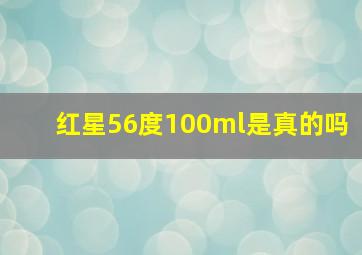 红星56度100ml是真的吗